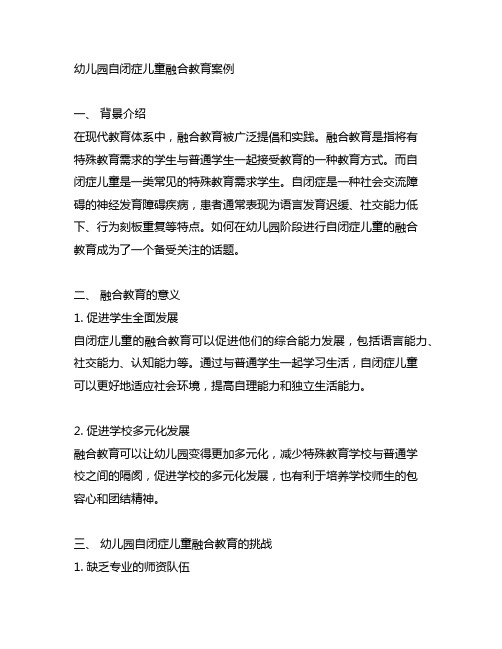 幼儿园自闭症儿童融合教育案例

一、 背景介绍

在现代教育体系中，融合教育被广泛提倡和实践。融合教育是指将有特殊教育需求的学生与普通学生一起接受教育的一种教育方式。而自闭症儿童是一类常见的特殊教育需求学生。自闭症是一种社会交流障碍的神经发育障碍疾病，患者通常表现为语言发育迟缓、社交能力低下、行为刻板重复等特点。如何在幼儿园阶段进行自闭症儿童的融合教育成为了一个备受关注的话题。

二、 融合教育的意义

1. 促进学生全面发展

自闭症儿童的融合教育可以促进他们的综合能力发展，包括语言能力、社交能力、认知能力等。通过与普通学生一起学习生活，自闭症儿童可以更好地适应社会环境，提高自理能力和独立生活能力。

2. 促进学校多元化发展

融合教育可以让幼儿园变得更加多元化，减少特殊教育学校与普通学校之间的隔阂，促进学校的多元化发展，也有利于培养学校师生的包容心和团结精神。

三、 幼儿园自闭症儿童融合教育的挑战

1. 缺乏专业的师资队伍